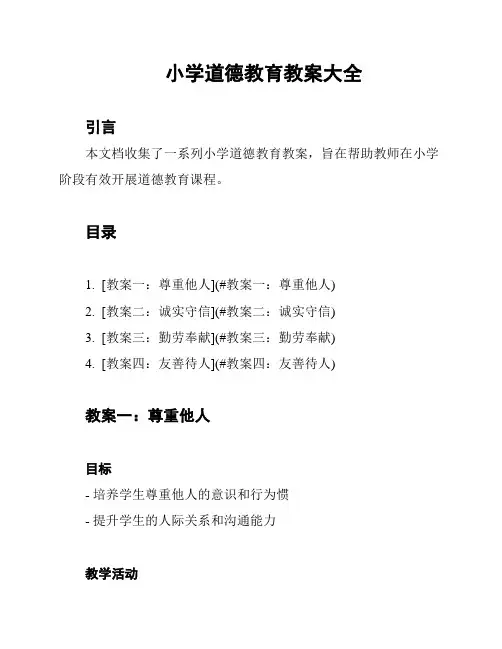 小学道德教育教案大全

引言

本文档收集了一系列小学道德教育教案，旨在帮助教师在小学阶段有效开展道德教育课程。

目录

1. [教案一：尊重他人](#教案一：尊重他人)
2. [教案二：诚实守信](#教案二：诚实守信)
3. [教案三：勤劳奉献](#教案三：勤劳奉献)
4. [教案四：友善待人](#教案四：友善待人)

教案一：尊重他人

目标

- 培养学生尊重他人的意识和行为惯
- 提升学生的人际关系和沟通能力

教学活动